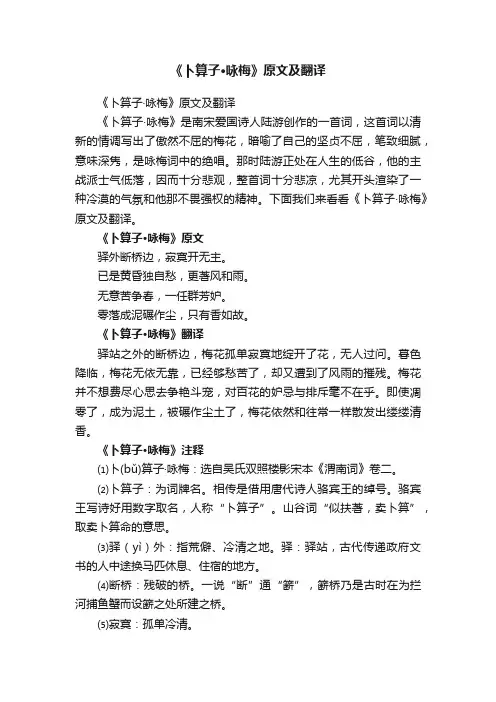 《卜算子•咏梅》原文及翻译

《卜算子·咏梅》原文及翻译

《卜算子·咏梅》是南宋爱国诗人陆游创作的一首词，这首词以清新的情调写出了傲然不屈的梅花，暗喻了自己的坚贞不屈，笔致细腻，意味深隽，是咏梅词中的绝唱。那时陆游正处在人生的低谷，他的主战派士气低落，因而十分悲观，整首词十分悲凉，尤其开头渲染了一种冷漠的气氛和他那不畏强权的精神。下面我们来看看《卜算子·咏梅》原文及翻译。

《卜算子•咏梅》原文

驿外断桥边，寂寞开无主。

已是黄昏独自愁，更著风和雨。

无意苦争春，一任群芳妒。

零落成泥碾作尘，只有香如故。

《卜算子•咏梅》翻译

驿站之外的断桥边，梅花孤单寂寞地绽开了花，无人过问。暮色降临，梅花无依无靠，已经够愁苦了，却又遭到了风雨的摧残。梅花并不想费尽心思去争艳斗宠，对百花的妒忌与排斥毫不在乎。即使凋零了，成为泥土，被碾作尘土了，梅花依然和往常一样散发出缕缕清香。

《卜算子•咏梅》注释

⑴卜(bǔ)算子·咏梅：选自吴氏双照楼影宋本《渭南词》卷二。

⑵卜算子：为词牌名。相传是借用唐代诗人骆宾王的绰号。骆宾王写诗好用数字取名，人称“卜算子”。山谷词“似扶著，卖卜算”，取卖卜算命的意思。

⑶驿（yì）外：指荒僻、冷清之地。驿：驿站，古代传递政府文书的人中途换马匹休息、住宿的地方。

⑷断桥：残破的桥。一说“断”通“簖”，簖桥乃是古时在为拦河捕鱼蟹而设簖之处所建之桥。

⑸寂寞：孤单冷清。